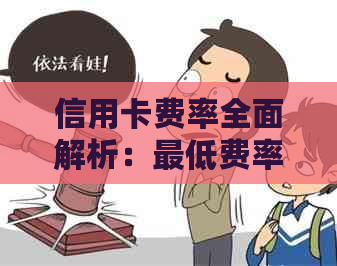 依法看娃!

信用卡费率全面解析：最低费率